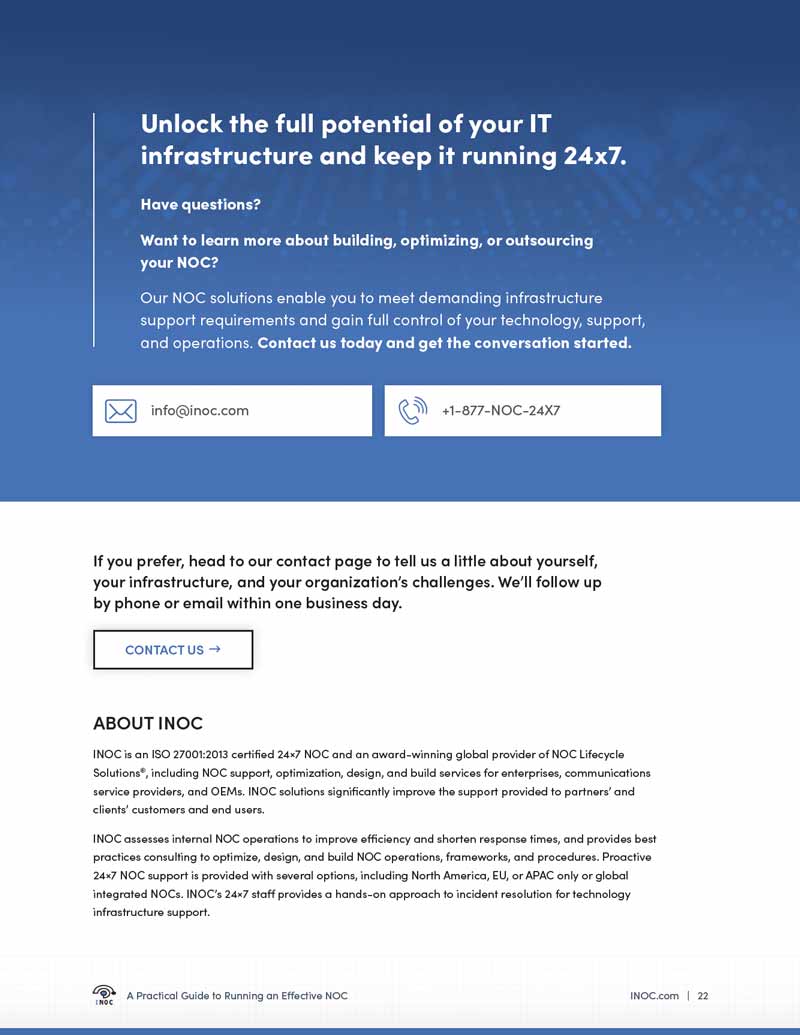 Unlock the full potential of your IT infrastructure and keep it running 24x7.

Have questions?

Want to learn more about building, optimizing, or outsourcing your NOC?

Our NOC solutions enable you to meet demanding infrastructure support requirements and gain full control of your technology, support, and operations. Contact us today and get the conversation started.

info@inoc.com

+1-877-NOC-24X7

If you prefer, head to our contact page to tell us a little about yourself, your infrastructure, and your organization's challenges. We'll follow up by phone or email within one business day.

CONTACT US →

ABOUT INOC

INOC is an ISO 27001:2013 certified 24×7 NOC and an award-winning global provider of NOC Lifecycle Solutions®, including NOC support, optimization, design, and build services for enterprises, communications service providers, and OEMs. INOC solutions significantly improve the support provided to partners' and clients' customers and end users.

INOC assesses internal NOC operations to improve efficiency and shorten response times, and provides best practices consulting to optimize, design, and build NOC operations, frameworks, and procedures. Proactive 24×7 NOC support is provided with several options, including North America, EU, or APAC only or global integrated NOCs. INOC's 24×7 staff provides a hands-on approach to incident resolution for technology infrastructure support.

INOC

A Practical Guide to Running an Effective NOC

INOC.com | 22